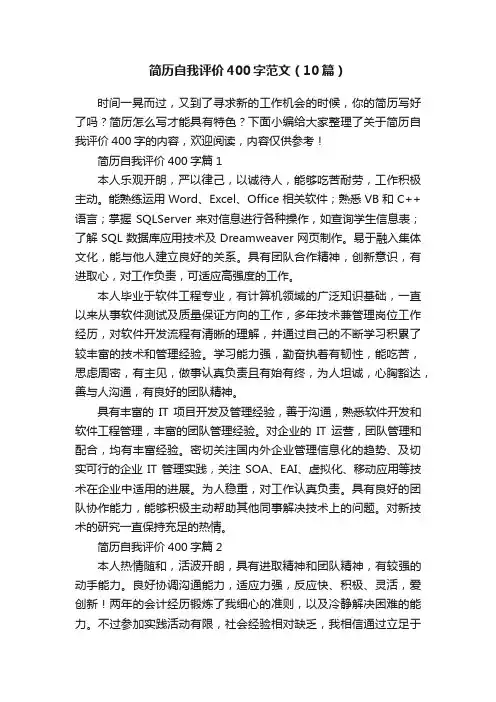 简历自我评价400字范文（10篇）

时间一晃而过，又到了寻求新的工作机会的时候，你的简历写好了吗？简历怎么写才能具有特色？下面小编给大家整理了关于简历自我评价400字的内容，欢迎阅读，内容仅供参考！

简历自我评价400字篇1

本人乐观开朗，严以律己，以诚待人，能够吃苦耐劳，工作积极主动。能熟练运用Word、Excel、Office相关软件；熟悉VB和C++语言；掌握SQLServer来对信息进行各种操作，如查询学生信息表；了解SQL数据库应用技术及Dreamweaver网页制作。易于融入集体文化，能与他人建立良好的关系。具有团队合作精神，创新意识，有进取心，对工作负责，可适应高强度的工作。

本人毕业于软件工程专业，有计算机领域的广泛知识基础，一直以来从事软件测试及质量保证方向的工作，多年技术兼管理岗位工作经历，对软件开发流程有清晰的理解，并通过自己的不断学习积累了较丰富的技术和管理经验。学习能力强，勤奋执着有韧性，能吃苦，思虑周密，有主见，做事认真负责且有始有终，为人坦诚，心胸豁达，善与人沟通，有良好的团队精神。

具有丰富的IT项目开发及管理经验，善于沟通，熟悉软件开发和软件工程管理，丰富的团队管理经验。对企业的IT运营，团队管理和配合，均有丰富经验。密切关注国内外企业管理信息化的趋势、及切实可行的企业IT管理实践，关注SOA、EAI、虚拟化、移动应用等技术在企业中适用的进展。为人稳重，对工作认真负责。具有良好的团队协作能力，能够积极主动帮助其他同事解决技术上的问题。对新技术的研究一直保持充足的热情。

简历自我评价400字篇2

本人热情随和，活波开朗，具有进取精神和团队精神，有较强的动手能力。良好协调沟通能力，适应力强，反应快、积极、灵活，爱创新！两年的会计经历锻炼了我细心的准则，以及冷静解决困难的能力。不过参加实践活动有限，社会经验相对缺乏，我相信通过立足于